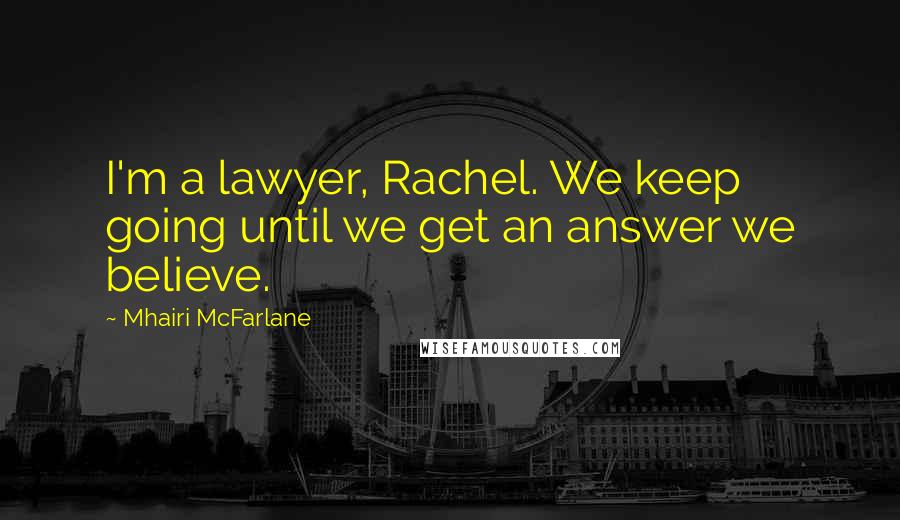 I'm a lawyer, Rachel. We keep going until we get an answer we believe.

~ Mhairi McFarlane

WISEFAMOUSQUOTES.COM